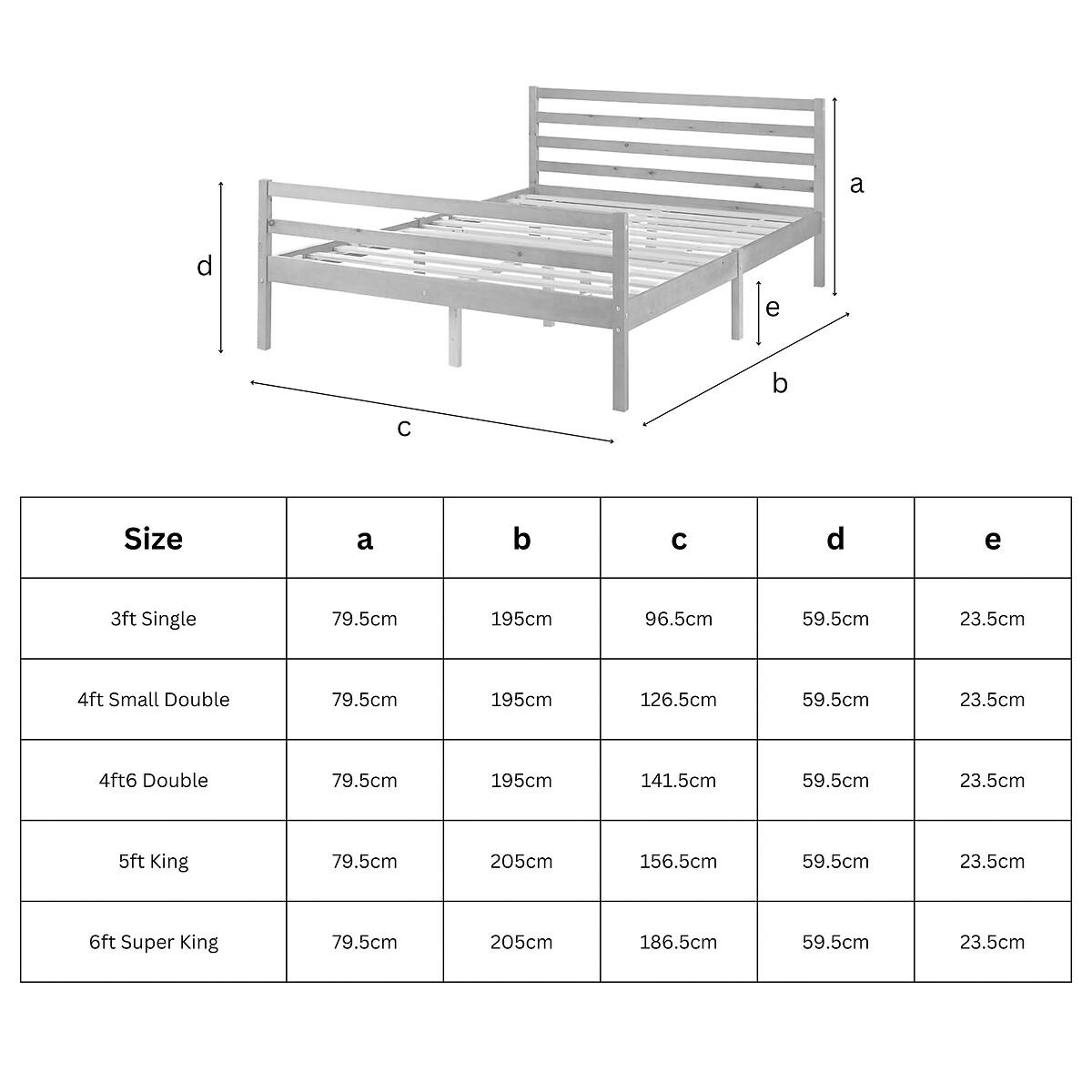 a

d

e

b

c

| Size | a | b | c | d | e |
|---|---|---|---|---|---|
| 3ft Single | 79.5cm | 195cm | 96.5cm | 59.5cm | 23.5cm |
| 4ft Small Double | 79.5cm | 195cm | 126.5cm | 59.5cm | 23.5cm |
| 4ft6 Double | 79.5cm | 195cm | 141.5cm | 59.5cm | 23.5cm |
| 5ft King | 79.5cm | 205cm | 156.5cm | 59.5cm | 23.5cm |
| 6ft Super King | 79.5cm | 205cm | 186.5cm | 59.5cm | 23.5cm |